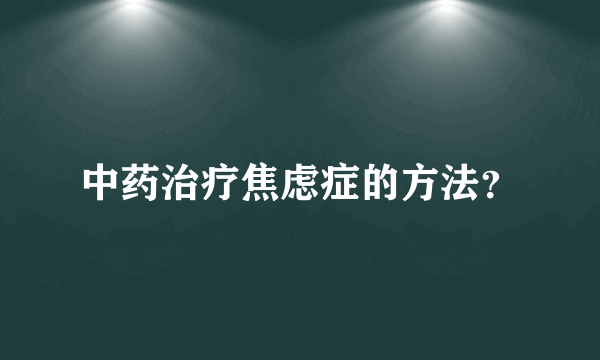 中药治疗焦虑症的方法?